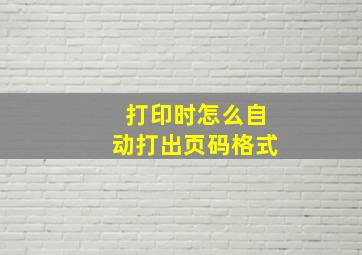 打印时怎么自动打出页码格式